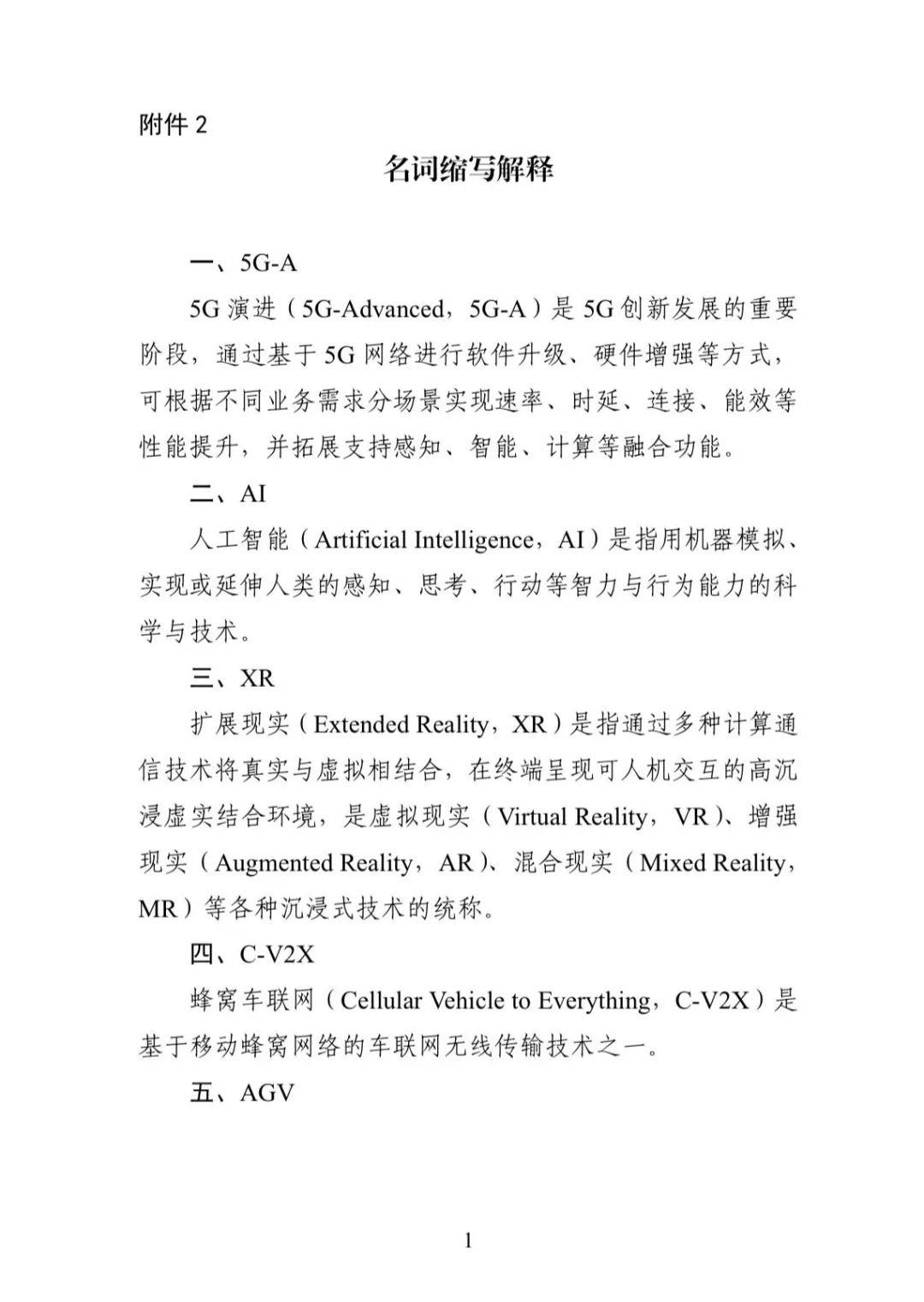 附件2

名词缩写解释

一、5G-A

5G演进（5G-Advanced，5G-A）是5G创新发展的重要阶段，通过基于5G网络进行软件升级、硬件增强等方式，可根据不同业务需求分场景实现速率、时延、连接、能效等性能提升，并拓展支持感知、智能、计算等融合功能。

二、AI

人工智能（Artificial Intelligence，AI）是指用机器模拟、实现或延伸人类的感知、思考、行动等智力与行为能力的科学与技术。

三、XR

扩展现实（Extended Reality，XR）是指通过多种计算通信技术将真实与虚拟相结合，在终端呈现可人机交互的高沉浸虚实结合环境，是虚拟现实（Virtual Reality，VR）、增强现实（Augmented Reality，AR）、混合现实（Mixed Reality，MR）等各种沉浸式技术的统称。

四、C-V2X

蜂窝车联网（Cellular Vehicle to Everything，C-V2X）是基于移动蜂窝网络的车联网无线传输技术之一。

五、AGV

1